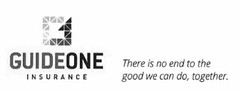 GUIDEONE
INSURANCE

There is no end to the good we can do, together.